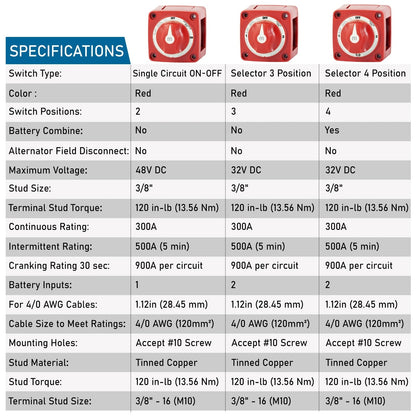 SPECIFICATIONS

| Switch Type: | Single Circuit ON-OFF | Selector 3 Position | Selector 4 Position |
|---|---|---|---|
| Color : | Red | Red | Red |
| Switch Positions: | 2 | 3 | 4 |
| Battery Combine: | No | No | Yes |
| Alternator Field Disconnect: | No | No | No |
| Maximum Voltage: | 48V DC | 32V DC | 32V DC |
| Stud Size: | 3/8" | 3/8" | 3/8" |
| Terminal Stud Torque: | 120 in-lb (13.56 Nm) | 120 in-lb (13.56 Nm) | 120 in-lb (13.56 Nm) |
| Continuous Rating: | 300A | 300A | 300A |
| Intermittent Rating: | 500A (5 min) | 500A (5 min) | 500A (5 min) |
| Cranking Rating 30 sec: | 900A per circuit | 900A per circuit | 900A per circuit |
| Battery Inputs: | 1 | 2 | 2 |
| For 4/0 AWG Cables: | 1.12in (28.45 mm) | 1.12in (28.45 mm) | 1.12in (28.45 mm) |
| Cable Size to Meet Ratings: | 4/0 AWG (120mm²) | 4/0 AWG (120mm²) | 4/0 AWG (120mm²) |
| Mounting Holes: | Accept #10 Screw | Accept #10 Screw | Accept #10 Screw |
| Stud Material: | Tinned Copper | Tinned Copper | Tinned Copper |
| Stud Torque: | 120 in-lb (13.56 Nm) | 120 in-lb (13.56 Nm) | 120 in-lb (13.56 Nm) |
| Terminal Stud Size: | 3/8" - 16 (M10) | 3/8" - 16 (M10) | 3/8" - 16 (M10) |